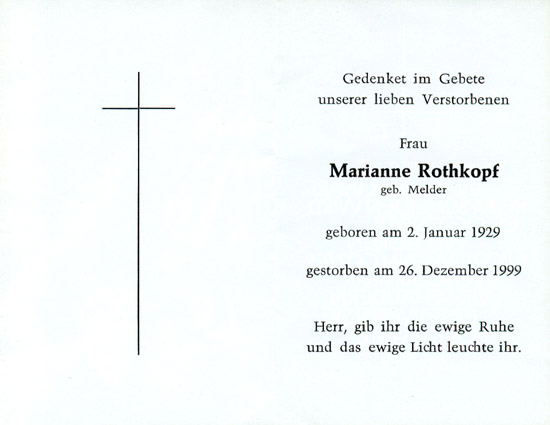 Gedenket im Gebete
unserer lieben Verstorbenen

Frau

Marianne Rothkopf
geb. Melder

geboren am 2. Januar 1929

gestorben am 26. Dezember 1999

Herr, gib ihr die ewige Ruhe
und das ewige Licht leuchte ihr.